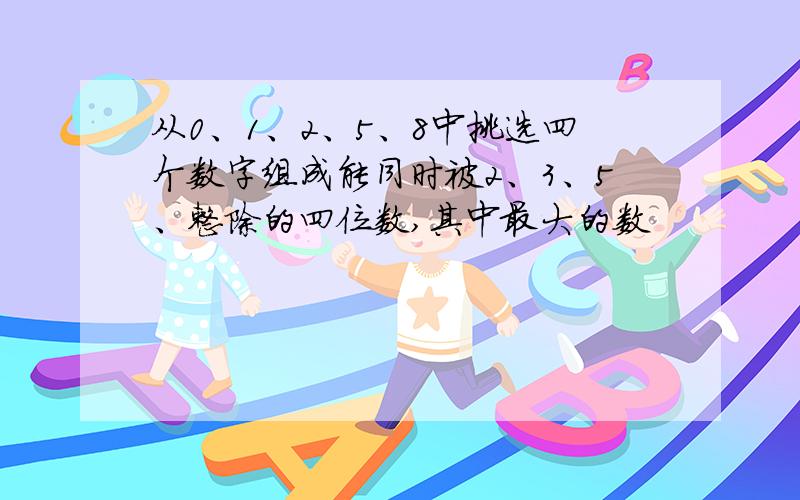 从0、1、2、5、8中挑选四个数字组成能同时被2、3、5、整除的四位数,其中最大的数